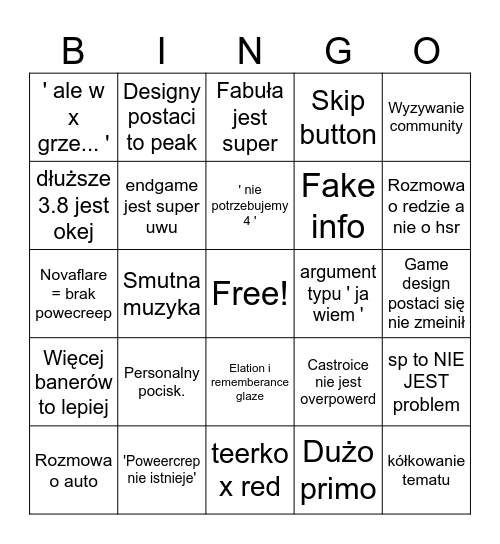 | B | I | N | G | O |
|---|---|---|---|---|
| ' ale w x grze... ' | Designy postaci to peak | Fabuła jest super | Skip button | Wyzywanie community |
| dłuższe 3.8 jest okej | endgame jest super uwu | ' nie potrzebujemy 4 ' | Fake info | Rozmowa o redzie a nie o hsr |
| Novaflare = brak powecreep | Smutna muzyka | Free! | argument typu ' ja wiem ' | Game design postaci się nie zmeinił |
| Więcej banerów to lepiej | Personalny pocisk. | Elation i rememberance glaze | Castroice nie jest overpowerd | sp to NIE JEST problem |
| Rozmowa o auto | 'Poweercrep nie istnieje' | teerko x red | Dużo primo | kółkowanie tematu |